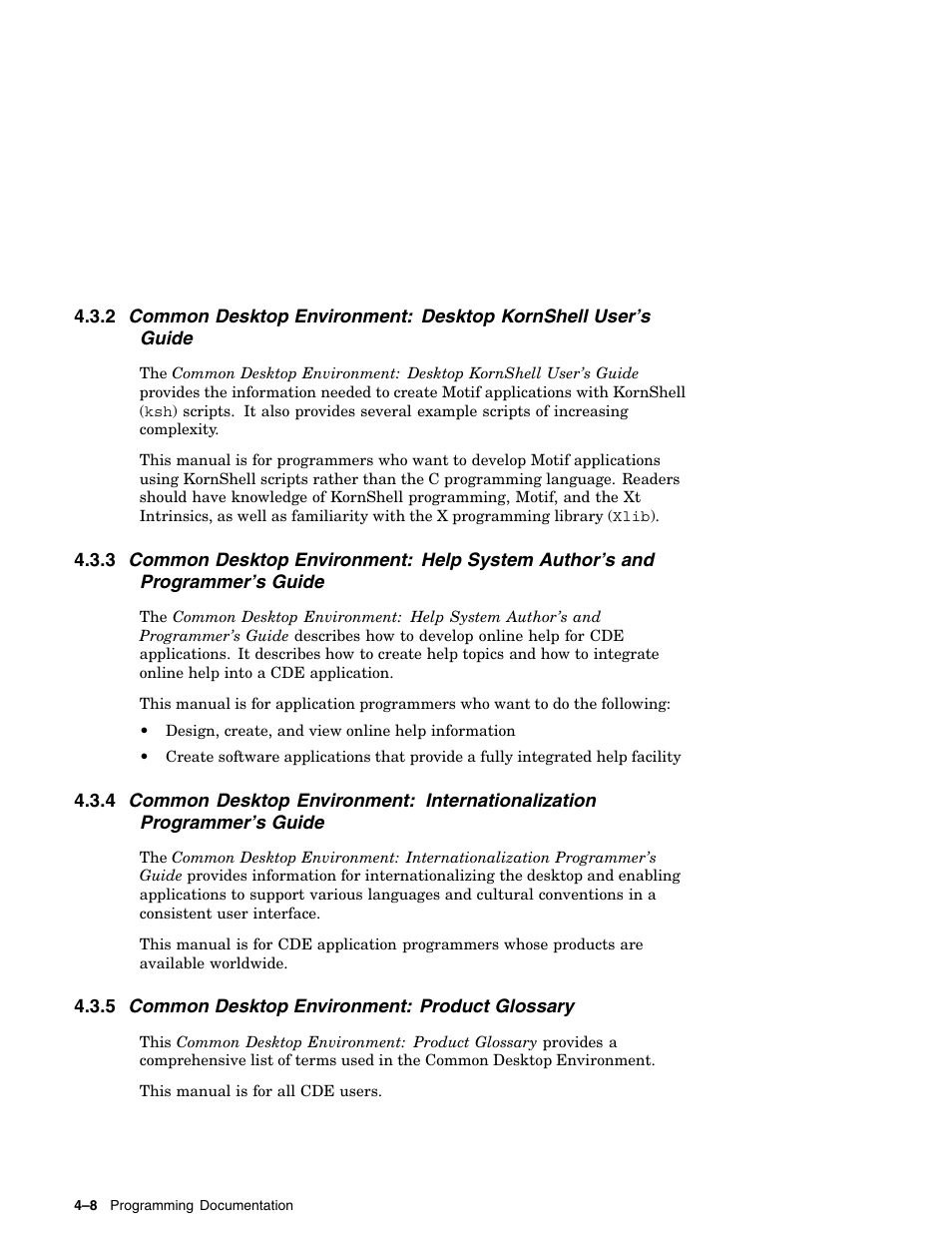 4.3.2 Common Desktop Environment: Desktop KornShell User's Guide

The Common Desktop Environment: Desktop KornShell User's Guide provides the information needed to create Motif applications with KornShell (ksh) scripts. It also provides several example scripts of increasing complexity.

This manual is for programmers who want to develop Motif applications using KornShell scripts rather than the C programming language. Readers should have knowledge of KornShell programming, Motif, and the Xt Intrinsics, as well as familiarity with the X programming library (Xlib).

4.3.3 Common Desktop Environment: Help System Author's and Programmer's Guide

The Common Desktop Environment: Help System Author's and Programmer's Guide describes how to develop online help for CDE applications. It describes how to create help topics and how to integrate online help into a CDE application.

This manual is for application programmers who want to do the following:

• Design, create, and view online help information
• Create software applications that provide a fully integrated help facility

4.3.4 Common Desktop Environment: Internationalization Programmer's Guide

The Common Desktop Environment: Internationalization Programmer's Guide provides information for internationalizing the desktop and enabling applications to support various languages and cultural conventions in a consistent user interface.

This manual is for CDE application programmers whose products are available worldwide.

4.3.5 Common Desktop Environment: Product Glossary

This Common Desktop Environment: Product Glossary provides a comprehensive list of terms used in the Common Desktop Environment.

This manual is for all CDE users.

4–8 Programming Documentation